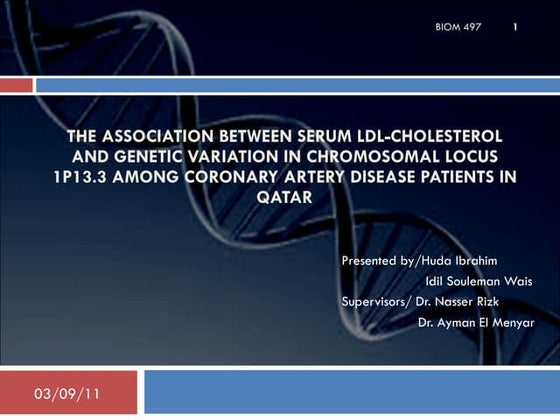 BIOM 497 1

THE ASSOCIATION BETWEEN SERUM LDL-CHOLESTEROL AND GENETIC VARIATION IN CHROMOSOMAL LOCUS 1P13.3 AMONG CORONARY ARTERY DISEASE PATIENTS IN QATAR

Presented by/Huda Ibrahim
Idil Souleman Wais
Supervisors/ Dr. Nasser Rizk
Dr. Ayman El Menyar

03/09/11